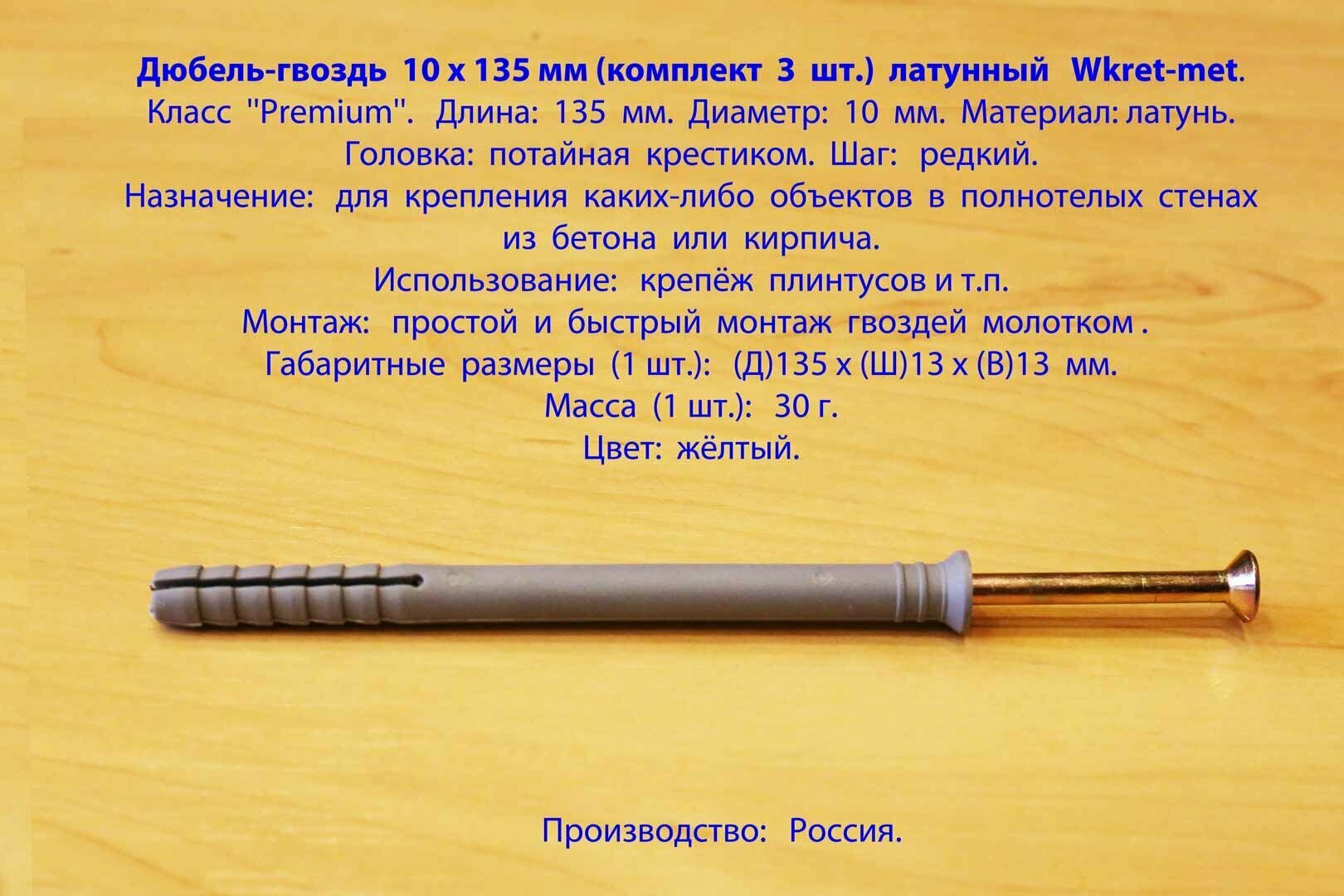 Дюбель-гвоздь 10 х 135 мм (комплект 3 шт.) латунный Wkret-met.
Класс "Premium". Длина: 135 мм. Диаметр: 10 мм. Материал: латунь.
Головка: потайная крестиком. Шаг: редкий.
Назначение: для крепления каких-либо объектов в полнотелых стенах из бетона или кирпича.
Использование: крепёж плинтусов и т.п.
Монтаж: простой и быстрый монтаж гвоздей молотком .
Габаритные размеры (1 шт.): (Д)135 х (Ш)13 х (В)13 мм.
Масса (1 шт.): 30 г.
Цвет: жёлтый.

Производство: Россия.